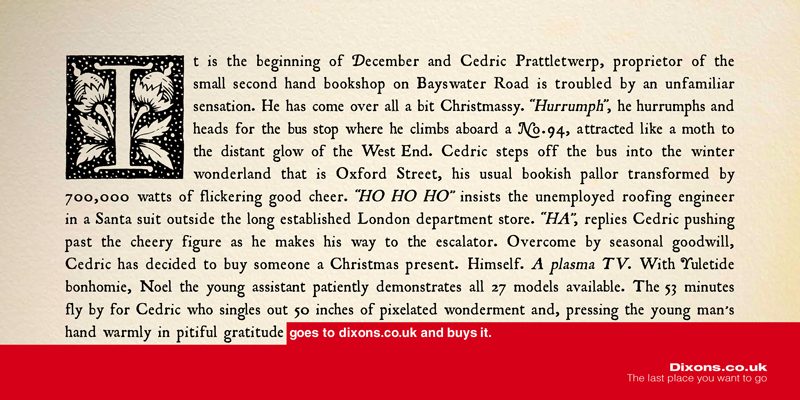 It is the beginning of December and Cedric Prattletwerp, proprietor of the small second hand bookshop on Bayswater Road is troubled by an unfamiliar sensation. He has come over all a bit Christmassy. "Hurrumph", he hurrumphs and heads for the bus stop where he climbs aboard a No.94, attracted like a moth to the distant glow of the West End. Cedric steps off the bus into the winter wonderland that is Oxford Street, his usual bookish pallor transformed by 700,000 watts of flickering good cheer. "HO HO HO" insists the unemployed roofing engineer in a Santa suit outside the long established London department store. "HA", replies Cedric pushing past the cheery figure as he makes his way to the escalator. Overcome by seasonal goodwill, Cedric has decided to buy someone a Christmas present. Himself. A plasma TV. With Yuletide bonhomie, Noel the young assistant patiently demonstrates all 27 models available. The 53 minutes fly by for Cedric who singles out 50 inches of pixelated wonderment and, pressing the young man's hand warmly in pitiful gratitude goes to dixons.co.uk and buys it.

Dixons.co.uk
The last place you want to go